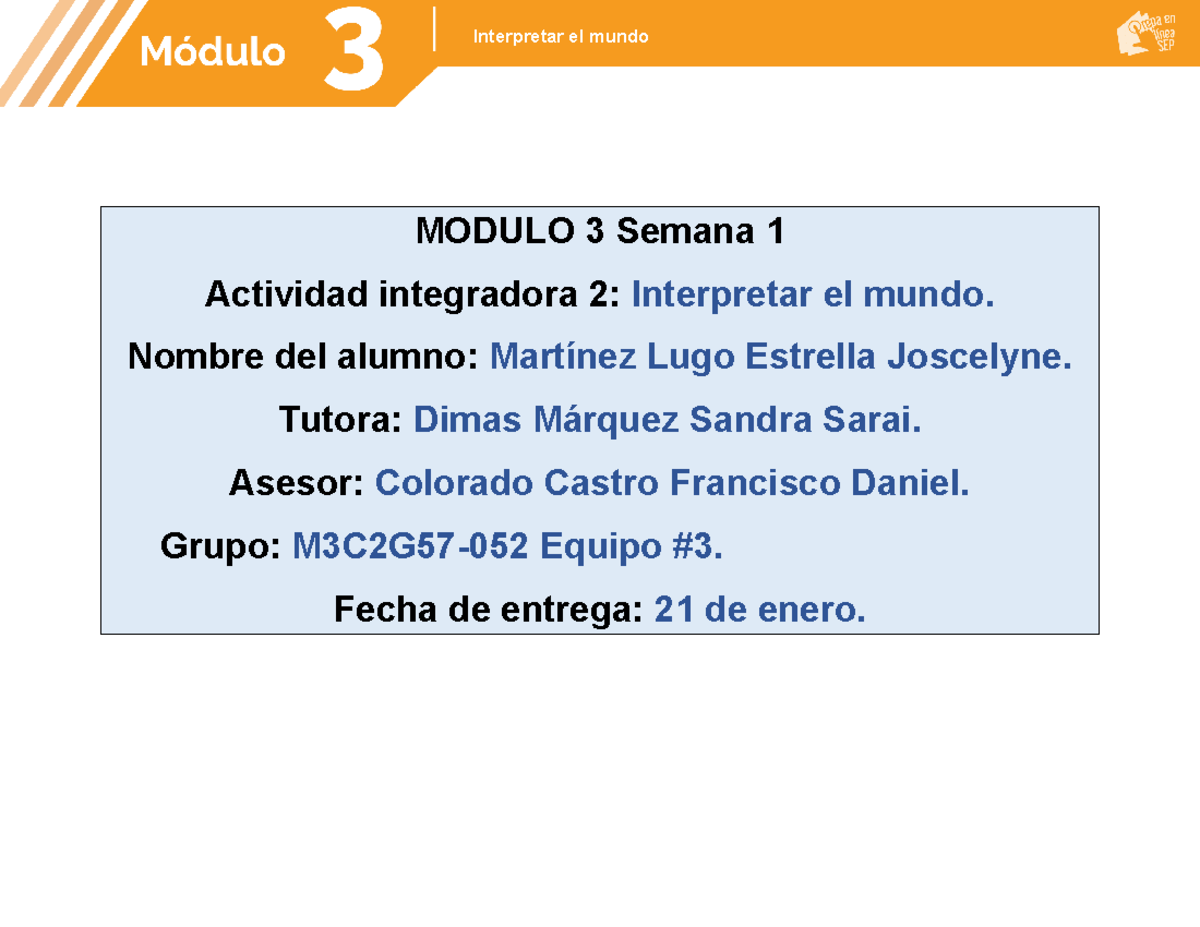 Módulo 3 Interpretar el mundo

Prepa en línea SEP

MODULO 3 Semana 1

Actividad integradora 2: Interpretar el mundo.

Nombre del alumno: Martínez Lugo Estrella Joscelyne.

Tutora: Dimas Márquez Sandra Sarai.

Asesor: Colorado Castro Francisco Daniel.

Grupo: M3C2G57-052 Equipo #3.

Fecha de entrega: 21 de enero.